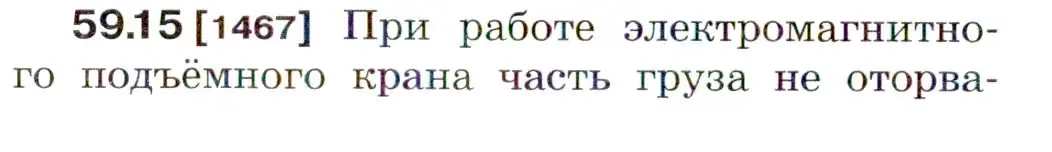 59.15 [1467] При работе электромагнитного подъёмного крана часть груза не оторва-